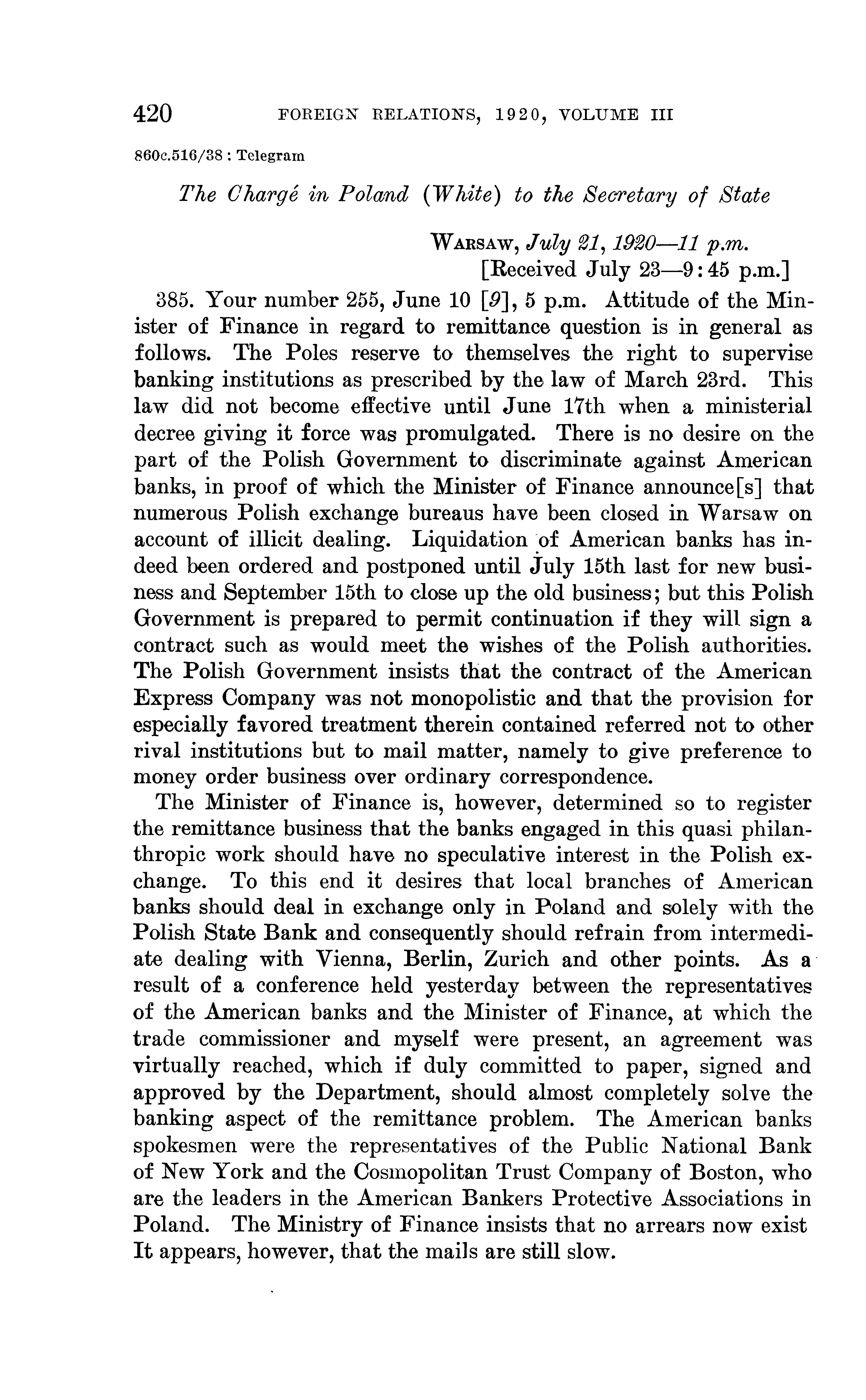 420 FOREIGN RELATIONS, 1920, VOLUME III

860c.516/38 : Telegram

The Chargé in Poland (White) to the Secretary of State

WARSAW, July 21, 1920—11 p.m.
[Received July 23—9:45 p.m.]

385. Your number 255, June 10 [9], 5 p.m. Attitude of the Minister of Finance in regard to remittance question is in general as follows. The Poles reserve to themselves the right to supervise banking institutions as prescribed by the law of March 23rd. This law did not become effective until June 17th when a ministerial decree giving it force was promulgated. There is no desire on the part of the Polish Government to discriminate against American banks, in proof of which the Minister of Finance announce[s] that numerous Polish exchange bureaus have been closed in Warsaw on account of illicit dealing. Liquidation of American banks has indeed been ordered and postponed until July 15th last for new business and September 15th to close up the old business; but this Polish Government is prepared to permit continuation if they will sign a contract such as would meet the wishes of the Polish authorities. The Polish Government insists that the contract of the American Express Company was not monopolistic and that the provision for especially favored treatment therein contained referred not to other rival institutions but to mail matter, namely to give preference to money order business over ordinary correspondence.

The Minister of Finance is, however, determined so to register the remittance business that the banks engaged in this quasi philanthropic work should have no speculative interest in the Polish exchange. To this end it desires that local branches of American banks should deal in exchange only in Poland and solely with the Polish State Bank and consequently should refrain from intermediate dealing with Vienna, Berlin, Zurich and other points. As a result of a conference held yesterday between the representatives of the American banks and the Minister of Finance, at which the trade commissioner and myself were present, an agreement was virtually reached, which if duly committed to paper, signed and approved by the Department, should almost completely solve the banking aspect of the remittance problem. The American banks spokesmen were the representatives of the Public National Bank of New York and the Cosmopolitan Trust Company of Boston, who are the leaders in the American Bankers Protective Associations in Poland. The Ministry of Finance insists that no arrears now exist It appears, however, that the mails are still slow.